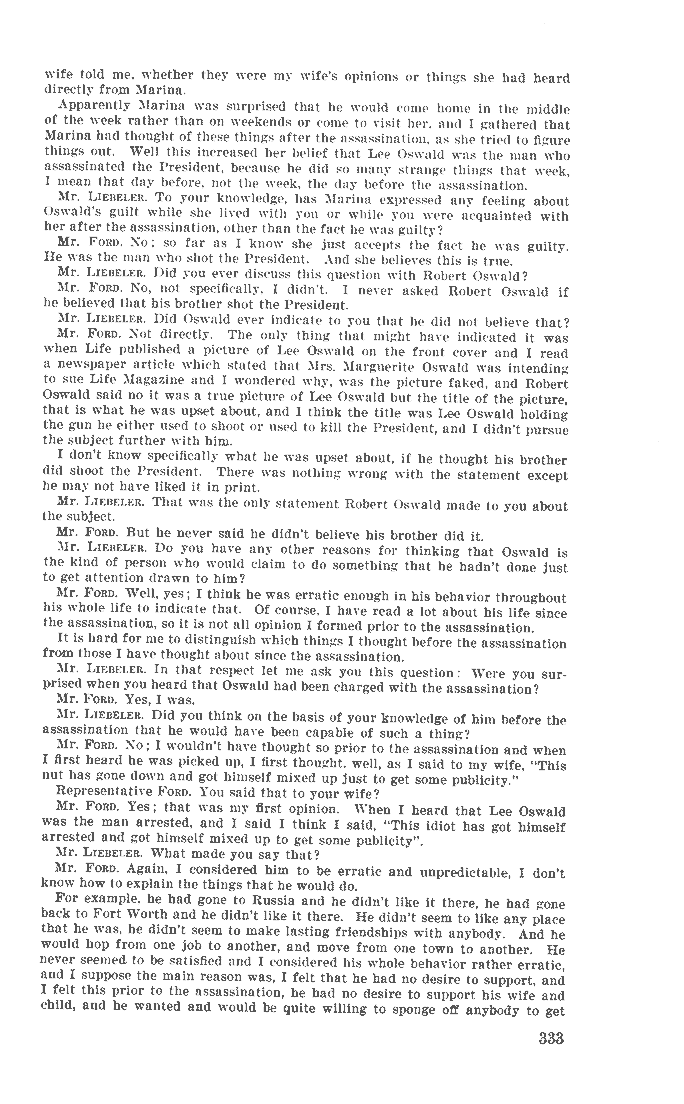 wife told me, whether they were my wife's opinions or things she had heard directly from Marina.

Apparently Marina was surprised that he would come home in the middle of the week rather than on weekends or come to visit her, and I gathered that Marina had thought of these things after the assassination, as she tried to figure things out. Well this increased her belief that Lee Oswald was the man who assassinated the President, because he did so many strange things that week, I mean that day before, not the week, the day before the assassination.

Mr. LIEBELER. To your knowledge, has Marina expressed any feeling about Oswald's guilt while she lived with you or while you were acquainted with her after the assassination, other than the fact he was guilty?

Mr. FORD. No; so far as I know she just accepts the fact he was guilty. He was the man who shot the President. And she believes this is true.

Mr. LIEBELER. Did you ever discuss this question with Robert Oswald?

Mr. FORD. No, not specifically, I didn't. I never asked Robert Oswald if he believed that his brother shot the President.

Mr. LIEBELER. Did Oswald ever indicate to you that he did not believe that?

Mr. FORD. Not directly. The only thing that might have indicated it was when Life published a picture of Lee Oswald on the front cover and I read a newspaper article which stated that Mrs. Marguerite Oswald was intending to sue Life Magazine and I wondered why, was the picture faked, and Robert Oswald said no it was a true picture of Lee Oswald but the title of the picture, that is what he was upset about, and I think the title was Lee Oswald holding the gun he either used to shoot or used to kill the President, and I didn't pursue the subject further with him.

I don't know specifically what he was upset about, if he thought his brother did shoot the President. There was nothing wrong with the statement except he may not have liked it in print.

Mr. LIEBELER. That was the only statement Robert Oswald made to you about the subject.

Mr. FORD. But he never said he didn't believe his brother did it.

Mr. LIEBELER. Do you have any other reasons for thinking that Oswald is the kind of person who would claim to do something that he hadn't done just to get attention drawn to him?

Mr. FORD. Well, yes; I think he was erratic enough in his behavior throughout his whole life to indicate that. Of course, I have read a lot about his life since the assassination, so it is not all opinion I formed prior to the assassination.

It is hard for me to distinguish which things I thought before the assassination from those I have thought about since the assassination.

Mr. LIEBELER. In that respect let me ask you this question: Were you surprised when you heard that Oswald had been charged with the assassination?

Mr. FORD. Yes, I was.

Mr. LIEBELER. Did you think on the basis of your knowledge of him before the assassination that he would have been capable of such a thing?

Mr. FORD. No; I wouldn't have thought so prior to the assassination and when I first heard he was picked up, I first thought, well, as I said to my wife, "This nut has gone down and got himself mixed up just to get some publicity."

Representative FORD. You said that to your wife?

Mr. FORD. Yes; that was my first opinion. When I heard that Lee Oswald was the man arrested, and I said I think I said, "This idiot has got himself arrested and got himself mixed up to get some publicity".

Mr. LIEBELER. What made you say that?

Mr. FORD. Again, I considered him to be erratic and unpredictable, I don't know how to explain the things that he would do.

For example, he had gone to Russia and he didn't like it there, he had gone back to Fort Worth and he didn't like it there. He didn't seem to like any place that he was, he didn't seem to make lasting friendships with anybody. And he would hop from one job to another, and move from one town to another. He never seemed to be satisfied and I considered his whole behavior rather erratic, and I suppose the main reason was, I felt that he had no desire to support, and I felt this prior to the assassination, he had no desire to support his wife and child, and he wanted and would be quite willing to sponge off anybody to get

333